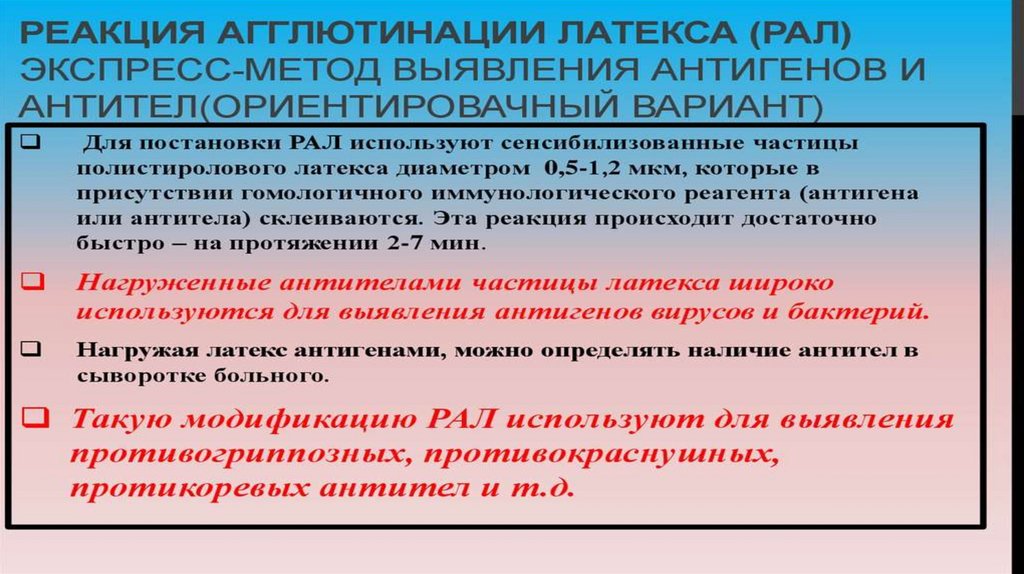 РЕАКЦИЯ АГГЛЮТИНАЦИИ ЛАТЕКСА (РАЛ) ЭКСПРЕСС-МЕТОД ВЫЯВЛЕНИЯ АНТИГЕНОВ И АНТИТЕЛ(ОРИЕНТИРОВАЧНЫЙ ВАРИАНТ)

☐ Для постановки РАЛ используют сенсибилизованные частицы полистиролового латекса диаметром 0,5-1,2 мкм, которые в присутствии гомологичного иммунологического реагента (антигена или антитела) склеиваются. Эта реакция происходит достаточно быстро – на протяжении 2-7 мин.

☐ Нагруженные антителами частицы латекса широко используются для выявления антигенов вирусов и бактерий.

☐ Нагружая латекс антигенами, можно определять наличие антител в сыворотке больного.

☐ Такую модификацию РАЛ используют для выявления противогриппозных, противокраснушных, протикоревых антител и т.д.